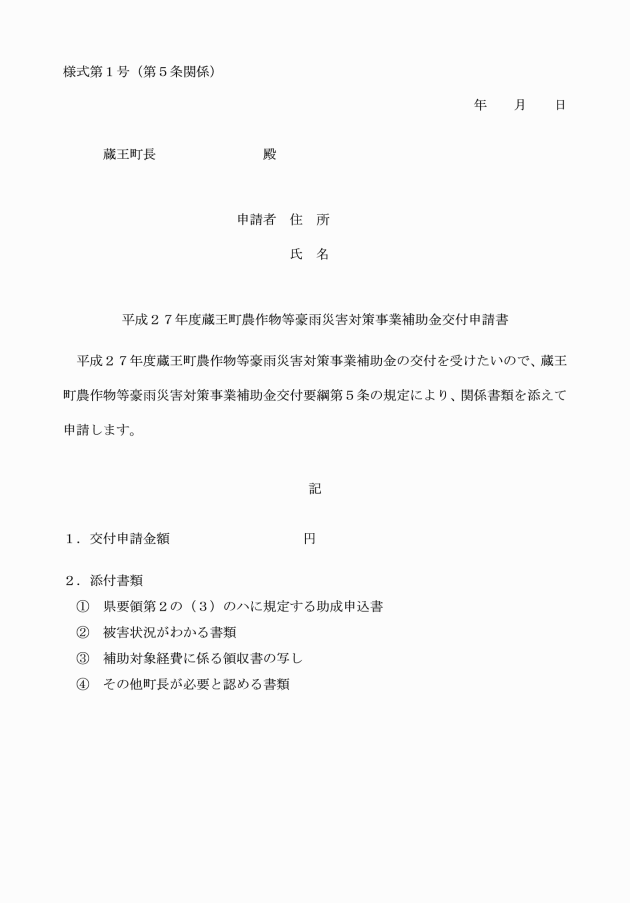 様式第１号（第５条関係）

年　　月　　日

蔵王町長　　　　　　　殿

申請者　住　所

氏　名

平成２７年度蔵王町農作物等豪雨災害対策事業補助金交付申請書

平成２７年度蔵王町農作物等豪雨災害対策事業補助金の交付を受けたいので、蔵王町農作物等豪雨災害対策事業補助金交付要綱第５条の規定により、関係書類を添えて申請します。

記

１．交付申請金額　　　　　　　　円

２．添付書類
①　県要領第２の（３）のハに規定する助成申込書
②　被害状況がわかる書類
③　補助対象経費に係る領収書の写し
④　その他町長が必要と認める書類